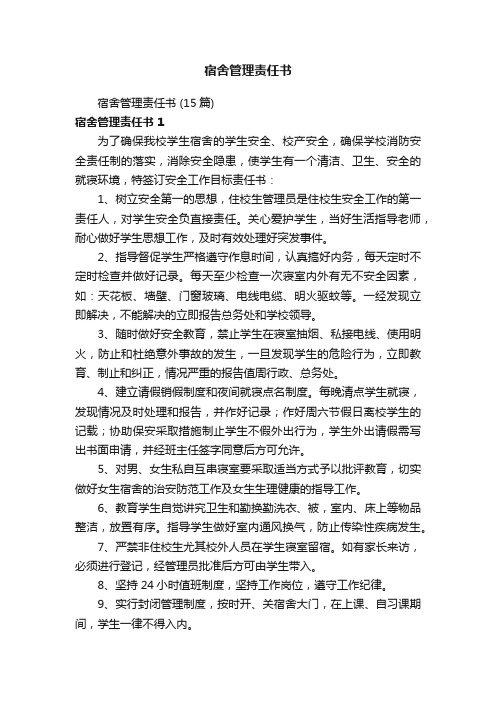 宿舍管理责任书

宿舍管理责任书 (15 篇)

宿舍管理责任书 1

为了确保我校学生宿舍的学生安全、校产安全，确保学校消防安全责任制的落实，消除安全隐患，使学生有一个清洁、卫生、安全的就寝环境，特签订安全工作目标责任书：

1、树立安全第一的思想，住校生管理员是住校生安全工作的第一责任人，对学生安全负直接责任。关心爱护学生，当好生活指导老师，耐心做好学生思想工作，及时有效处理好突发事件。

2、指导督促学生严格遵守作息时间，认真搞好内务，每天定时不定时检查并做好记录。每天至少检查一次寝室内外有无不安全因素，如：天花板、墙壁、门窗玻璃、电线电缆、明火驱蚊等。一经发现立即解决，不能解决的立即报告总务处和学校领导。

3、随时做好安全教育，禁止学生在寝室抽烟、私接电线、使用明火，防止和杜绝意外事故的发生，一旦发现学生的危险行为，立即教育、制止和纠正，情况严重的报告值周行政、总务处。

4、建立请假销假制度和夜间就寝点名制度。每晚清点学生就寝，发现情况及时处理和报告，并作好记录；作好周六节假日离校学生的记载；协助保安采取措施制止学生不假外出行为，学生外出请假需写出书面申请，并经班主任签字同意后方可允许。

5、对男、女生私自互串寝室要采取适当方式予以批评教育，切实做好女生宿舍的治安防范工作及女生生理健康的指导工作。

6、教育学生自觉讲究卫生和勤换勤洗衣、被，室内、床上等物品整洁，放置有序。指导学生做好室内通风换气，防止传染性疾病发生。

7、严禁非住校生尤其校外人员在学生寝室留宿。如有家长来访，必须进行登记，经管理员批准后方可由学生带入。

8、坚持 24 小时值班制度，坚持工作岗位，遵守工作纪律。

9、实行封闭管理制度，按时开、关宿舍大门，在上课、自习课期间，学生一律不得入内。